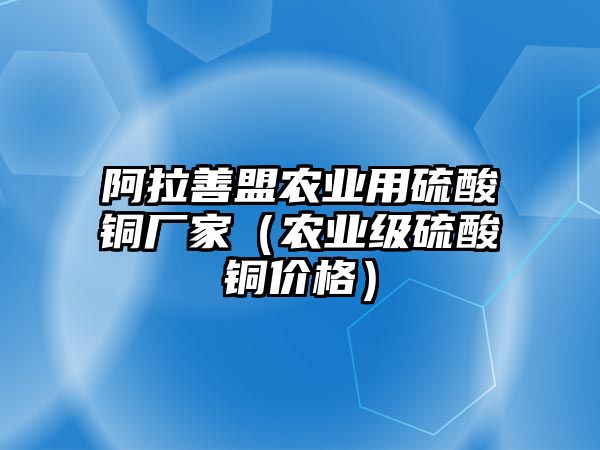 阿拉善盟农业用硫酸铜厂家（农业级硫酸铜价格）